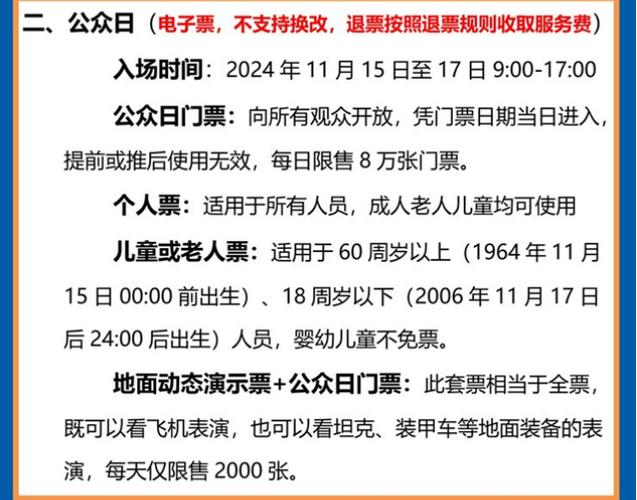 二、公众日（电子票，不支持换改，退票按照退票规则收取服务费）

入场时间：2024 年 11 月 15 日至 17 日 9:00-17:00

公众日门票：向所有观众开放，凭门票日期当日进入，提前或推后使用无效，每日限售 8 万张门票。

个人票：适用于所有人员，成人老人儿童均可使用

儿童或老人票：适用于 60 周岁以上（1964 年 11 月 15 日 00:00 前出生）、18 周岁以下（2006 年 11 月 17 日后 24:00 后出生）人员，婴幼儿童不免票。

地面动态演示票+公众日门票：此套票相当于全票，既可以看飞机表演，也可以看坦克、装甲车等地面装备的表演，每天仅限售 2000 张。